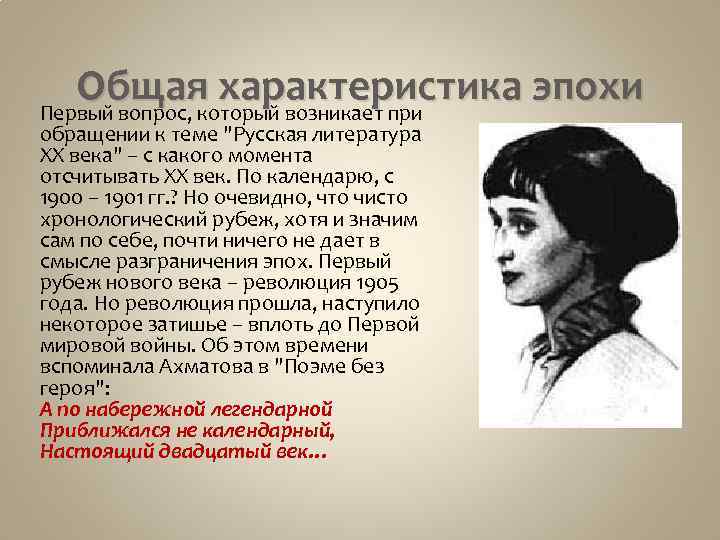 Общая характеристика эпохи

Первый вопрос, который возникает при обращении к теме "Русская литература XX века" – с какого момента отсчитывать XX век. По календарю, с 1900 – 1901 гг.? Но очевидно, что чисто хронологический рубеж, хотя и значим сам по себе, почти ничего не дает в смысле разграничения эпох. Первый рубеж нового века – революция 1905 года. Но революция прошла, наступило некоторое затишье – вплоть до Первой мировой войны. Об этом времени вспоминала Ахматова в "Поэме без героя":
А по набережной легендарной
Приближался не календарный,
Настоящий двадцатый век...